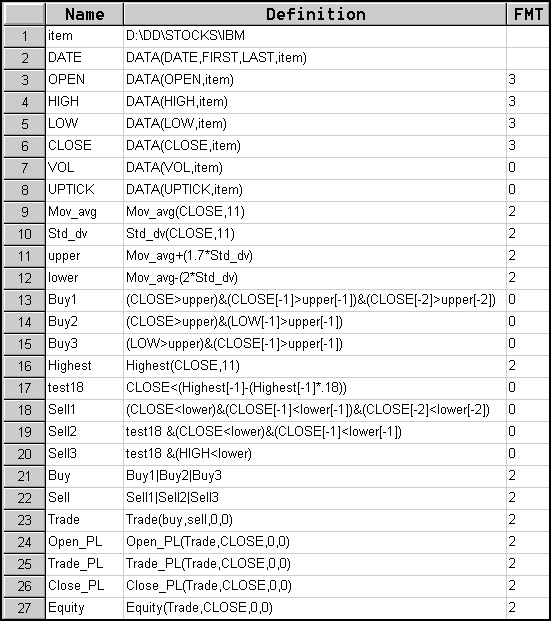 |  | Name | Definition | FMT |
|---|---|---|---|
| 1 | item | D:\DD\STOCKS\IBM |  |
| 2 | DATE | DATA(DATE,FIRST,LAST,item) |  |
| 3 | OPEN | DATA(OPEN,item) | 3 |
| 4 | HIGH | DATA(HIGH,item) | 3 |
| 5 | LOW | DATA(LOW,item) | 3 |
| 6 | CLOSE | DATA(CLOSE,item) | 3 |
| 7 | VOL | DATA(VOL,item) | 0 |
| 8 | UPTICK | DATA(UPTICK,item) | 0 |
| 9 | Mov_avg | Mov_avg(CLOSE,11) | 2 |
| 10 | Std_dv | Std_dv(CLOSE,11) | 2 |
| 11 | upper | Mov_avg+(1.7*Std_dv) | 2 |
| 12 | lower | Mov_avg-(2*Std_dv) | 2 |
| 13 | Buy1 | (CLOSE>upper)&(CLOSE[-1]>upper[-1])&(CLOSE[-2]>upper[-2]) | 0 |
| 14 | Buy2 | (CLOSE>upper)&(LOW[-1]>upper[-1]) | 0 |
| 15 | Buy3 | (LOW>upper)&(CLOSE[-1]>upper[-1]) | 0 |
| 16 | Highest | Highest(CLOSE,11) | 2 |
| 17 | test18 | CLOSE<(Highest[-1]-(Highest[-1]*.18)) | 0 |
| 18 | Sell1 | (CLOSE<lower)&(CLOSE[-1]<lower[-1])&(CLOSE[-2]<lower[-2]) | 0 |
| 19 | Sell2 | test18 &(CLOSE<lower)&(CLOSE[-1]<lower[-1]) | 0 |
| 20 | Sell3 | test18 &(HIGH<lower) | 0 |
| 21 | Buy | Buy1\|Buy2\|Buy3 | 2 |
| 22 | Sell | Sell1\|Sell2\|Sell3 | 2 |
| 23 | Trade | Trade(buy,sell,0,0) | 2 |
| 24 | Open_PL | Open_PL(Trade,CLOSE,0,0) | 2 |
| 25 | Trade_PL | Trade_PL(Trade,CLOSE,0,0) | 2 |
| 26 | Close_PL | Close_PL(Trade,CLOSE,0,0) | 2 |
| 27 | Equity | Equity(Trade,CLOSE,0,0) | 2 |